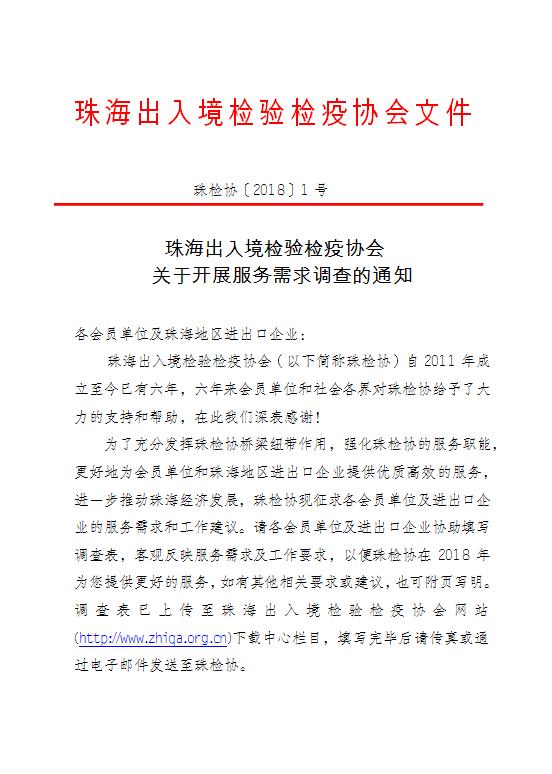 珠海出入境检验检疫协会文件

珠检协〔2018〕1 号

珠海出入境检验检疫协会
关于开展服务需求调查的通知

各会员单位及珠海地区进出口企业：

珠海出入境检验检疫协会（以下简称珠检协）自 2011 年成立至今已有六年，六年来会员单位和社会各界对珠检协给予了大力的支持和帮助，在此我们深表感谢！

为了充分发挥珠检协桥梁纽带作用，强化珠检协的服务职能，更好地为会员单位和珠海地区进出口企业提供优质高效的服务，进一步推动珠海经济发展，珠检协现征求各会员单位及进出口企业的服务需求和工作建议。请各会员单位及进出口企业协助填写调查表，客观反映服务需求及工作要求，以便珠检协在 2018 年为您提供更好的服务，如有其他相关要求或建议，也可附页写明。调查表已上传至珠海出入境检验检疫协会网站(http://www.zhiqa.org.cn)下载中心栏目，填写完毕后请传真或通过电子邮件发送至珠检协。